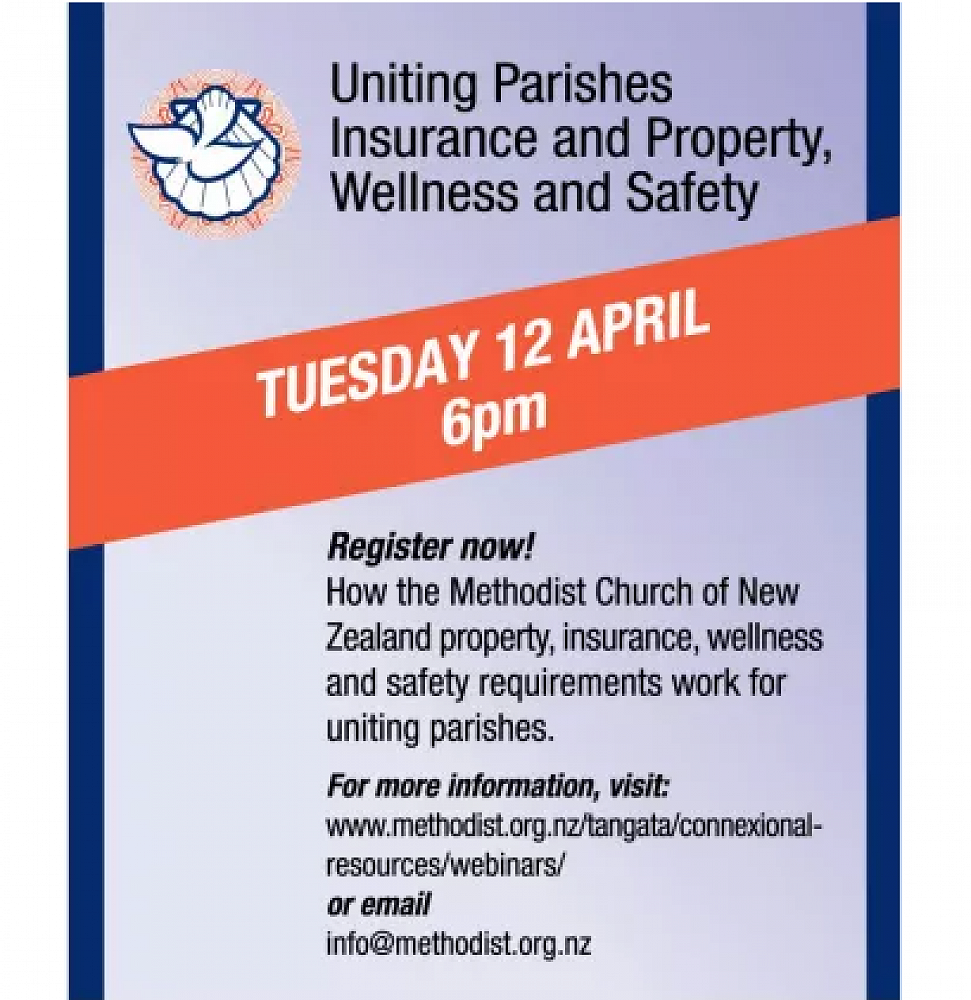 Uniting Parishes Insurance and Property, Wellness and Safety

TUESDAY 12 APRIL
6pm

Register now!
How the Methodist Church of New Zealand property, insurance, wellness and safety requirements work for uniting parishes.

For more information, visit:
www.methodist.org.nz/tangata/connexional-resources/webinars/
or email
info@methodist.org.nz